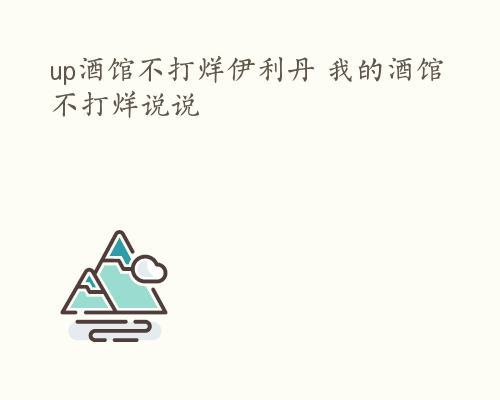 up酒馆不打烊伊利丹 我的酒馆不打烊说说